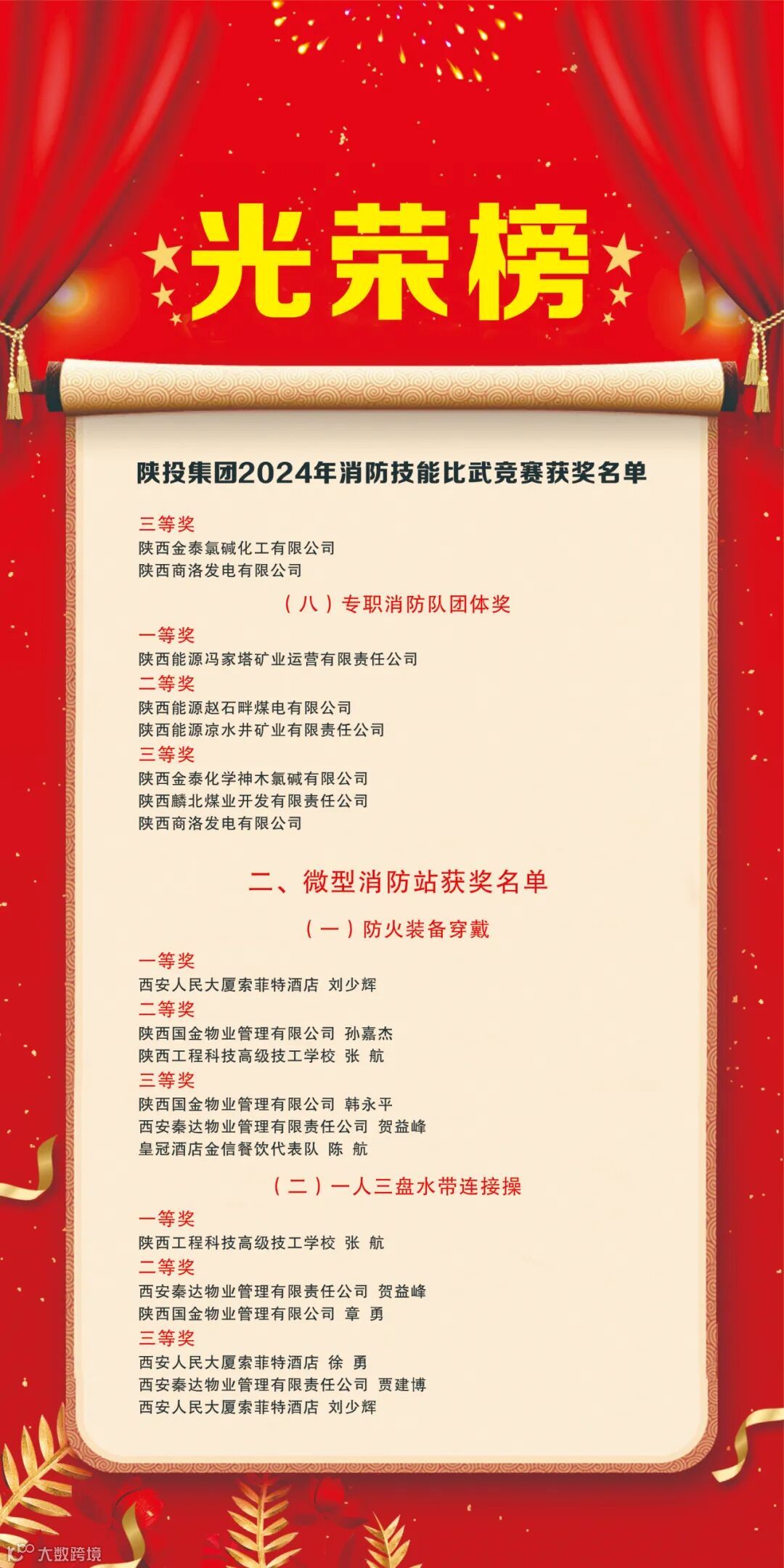 光荣榜

陕投集团2024年消防技能比武竞赛获奖名单

三等奖
陕西金泰氯碱化工有限公司
陕西商洛发电有限公司

（八）专职消防队团体奖

一等奖
陕西能源冯家塔矿业运营有限责任公司
二等奖
陕西能源赵石畔煤电有限公司
陕西能源凉水井矿业有限责任公司
三等奖
陕西金泰化学神木氯碱有限公司
陕西麟北煤业开发有限责任公司
陕西商洛发电有限公司

二、微型消防站获奖名单

（一）防火装备穿戴

一等奖
西安人民大厦索菲特酒店 刘少辉
二等奖
陕西国金物业管理有限公司 孙嘉杰
陕西工程科技高级技工学校 张 航
三等奖
陕西国金物业管理有限公司 韩永平
西安秦达物业管理有限责任公司 贺益峰
皇冠酒店金信餐饮代表队 陈 航

（二）一人三盘水带连接操

一等奖
陕西工程科技高级技工学校 张 航
二等奖
西安秦达物业管理有限责任公司 贺益峰
陕西国金物业管理有限公司 章 勇
三等奖
西安人民大厦索菲特酒店 徐 勇
西安秦达物业管理有限责任公司 贾建博
西安人民大厦索菲特酒店 刘少辉

大数跨境